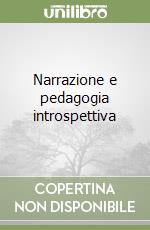 unilibro

Narrazione e pedagogia introspettiva

COPERTINA NON DISPONIBILE